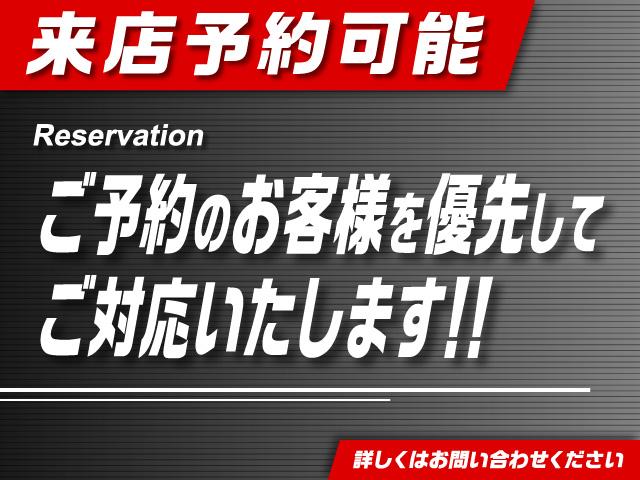 来店予約可能

Reservation

ご予約のお客様を優先して
ご対応いたします!!

詳しくはお問い合わせください